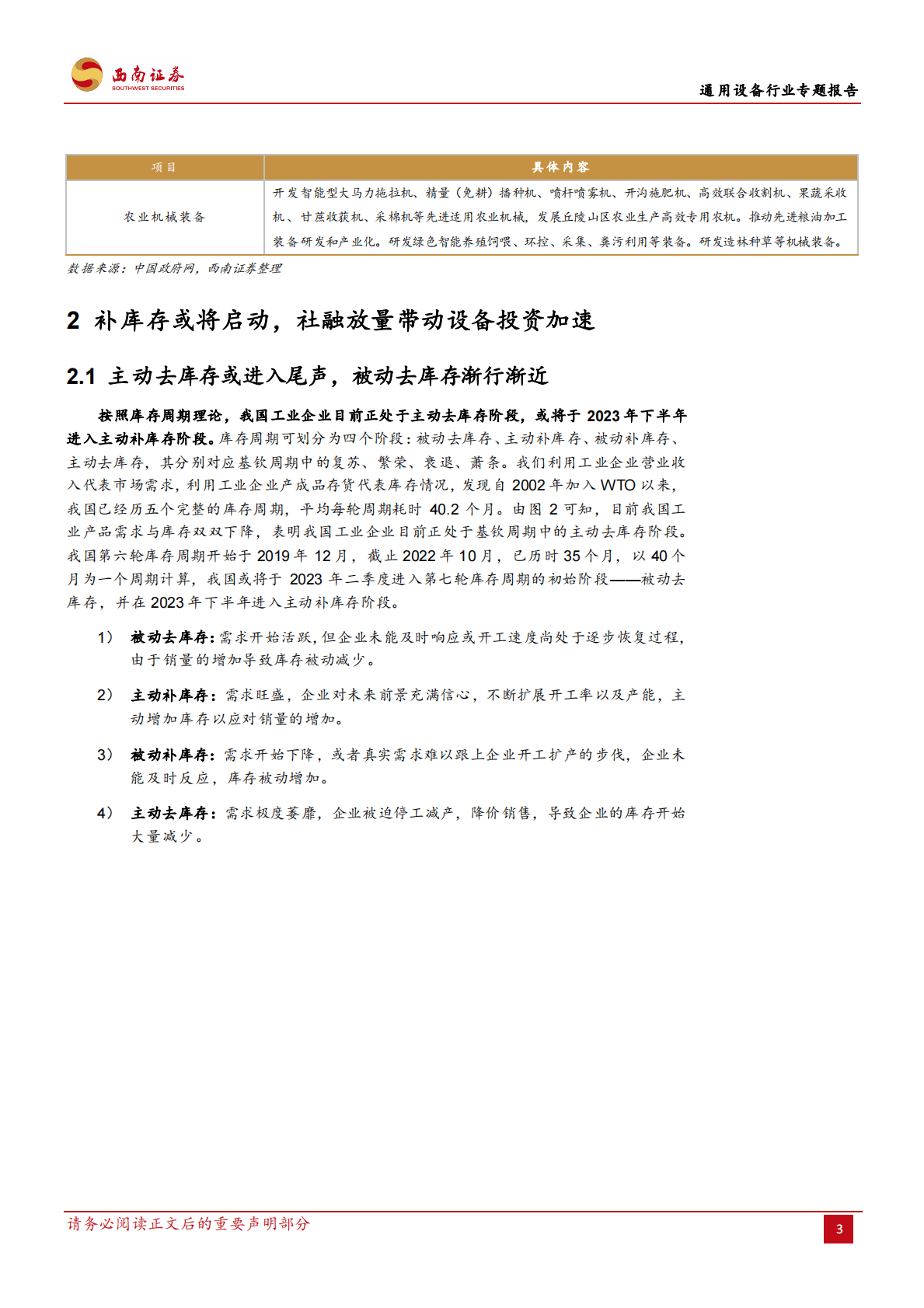 西南证券
SOUTHWEST SECURITIES

通用设备行业专题报告

| 项目 | 具体内容 |
|---|---|
| 农业机械装备 | 开发智能型大马力拖拉机、精量（免耕）播种机、喷杆喷雾机、开沟施肥机、高效联合收割机、果蔬采收机、甘蔗收获机、采棉机等先进适用农业机械，发展丘陵山区农业生产高效专用农机。推动先进粮油加工装备研发和产业化。研发绿色智能养殖饲喂、环控、采集、粪污利用等装备。研发造林种草等机械装备。 |

数据来源：中国政府网，西南证券整理

2 补库存或将启动，社融放量带动设备投资加速

2.1 主动去库存或进入尾声，被动去库存渐行渐近

按照库存周期理论，我国工业企业目前正处于主动去库存阶段，或将于 2023 年下半年进入主动补库存阶段。库存周期可划分为四个阶段：被动去库存、主动补库存、被动补库存、主动去库存，其分别对应基钦周期中的复苏、繁荣、衰退、萧条。我们利用工业企业营业收入代表市场需求，利用工业企业产成品存货代表库存情况，发现自 2002 年加入 WTO 以来，我国已经历五个完整的库存周期，平均每轮周期耗时 40.2 个月。由图 2 可知，目前我国工业产品需求与库存双双下降，表明我国工业企业目前正处于基钦周期中的主动去库存阶段。我国第六轮库存周期开始于 2019 年 12 月，截止 2022 年 10 月，已历时 35 个月，以 40 个月为一个周期计算，我国或将于 2023 年二季度进入第七轮库存周期的初始阶段——被动去库存，并在 2023 年下半年进入主动补库存阶段。

1） 被动去库存：需求开始活跃，但企业未能及时响应或开工速度尚处于逐步恢复过程，由于销量的增加导致库存被动减少。

2） 主动补库存：需求旺盛，企业对未来前景充满信心，不断扩展开工率以及产能，主动增加库存以应对销量的增加。

3） 被动补库存：需求开始下降，或者真实需求难以跟上企业开工扩产的步伐，企业未能及时反应，库存被动增加。

4） 主动去库存：需求极度萎靡，企业被迫停工减产，降价销售，导致企业的库存开始大量减少。

请务必阅读正文后的重要声明部分

3